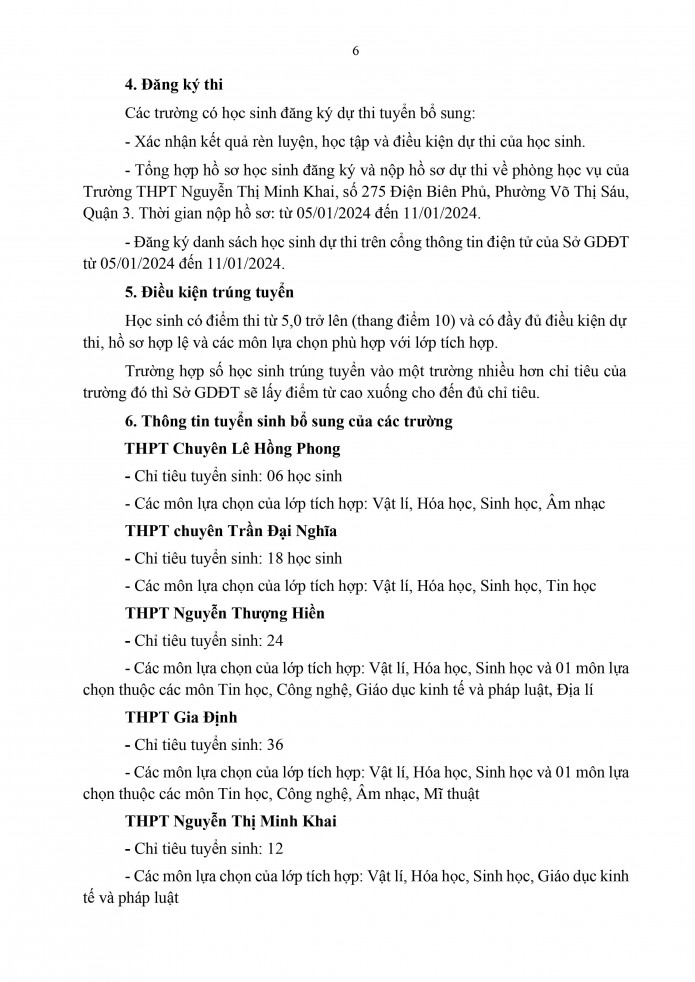 6

4. Đăng ký thi

Các trường có học sinh đăng ký dự thi tuyển bổ sung:

- Xác nhận kết quả rèn luyện, học tập và điều kiện dự thi của học sinh.

- Tổng hợp hồ sơ học sinh đăng ký và nộp hồ sơ dự thi về phòng học vụ của Trường THPT Nguyễn Thị Minh Khai, số 275 Điện Biên Phủ, Phường Võ Thị Sáu, Quận 3. Thời gian nộp hồ sơ: từ 05/01/2024 đến 11/01/2024.

- Đăng ký danh sách học sinh dự thi trên cổng thông tin điện tử của Sở GDĐT từ 05/01/2024 đến 11/01/2024.

5. Điều kiện trúng tuyển

Học sinh có điểm thi từ 5,0 trở lên (thang điểm 10) và có đầy đủ điều kiện dự thi, hồ sơ hợp lệ và các môn lựa chọn phù hợp với lớp tích hợp.

Trường hợp số học sinh trúng tuyển vào một trường nhiều hơn chỉ tiêu của trường đó thì Sở GDĐT sẽ lấy điểm từ cao xuống cho đến đủ chỉ tiêu.

6. Thông tin tuyển sinh bổ sung của các trường

THPT Chuyên Lê Hồng Phong

- Chỉ tiêu tuyển sinh: 06 học sinh

- Các môn lựa chọn của lớp tích hợp: Vật lí, Hóa học, Sinh học, Âm nhạc

THPT chuyên Trần Đại Nghĩa

- Chỉ tiêu tuyển sinh: 18 học sinh

- Các môn lựa chọn của lớp tích hợp: Vật lí, Hóa học, Sinh học, Tin học

THPT Nguyễn Thượng Hiền

- Chỉ tiêu tuyển sinh: 24

- Các môn lựa chọn của lớp tích hợp: Vật lí, Hóa học, Sinh học và 01 môn lựa chọn thuộc các môn Tin học, Công nghệ, Giáo dục kinh tế và pháp luật, Địa lí

THPT Gia Định

- Chỉ tiêu tuyển sinh: 36

- Các môn lựa chọn của lớp tích hợp: Vật lí, Hóa học, Sinh học và 01 môn lựa chọn thuộc các môn Tin học, Công nghệ, Âm nhạc, Mĩ thuật

THPT Nguyễn Thị Minh Khai

- Chỉ tiêu tuyển sinh: 12

- Các môn lựa chọn của lớp tích hợp: Vật lí, Hóa học, Sinh học, Giáo dục kinh tế và pháp luật